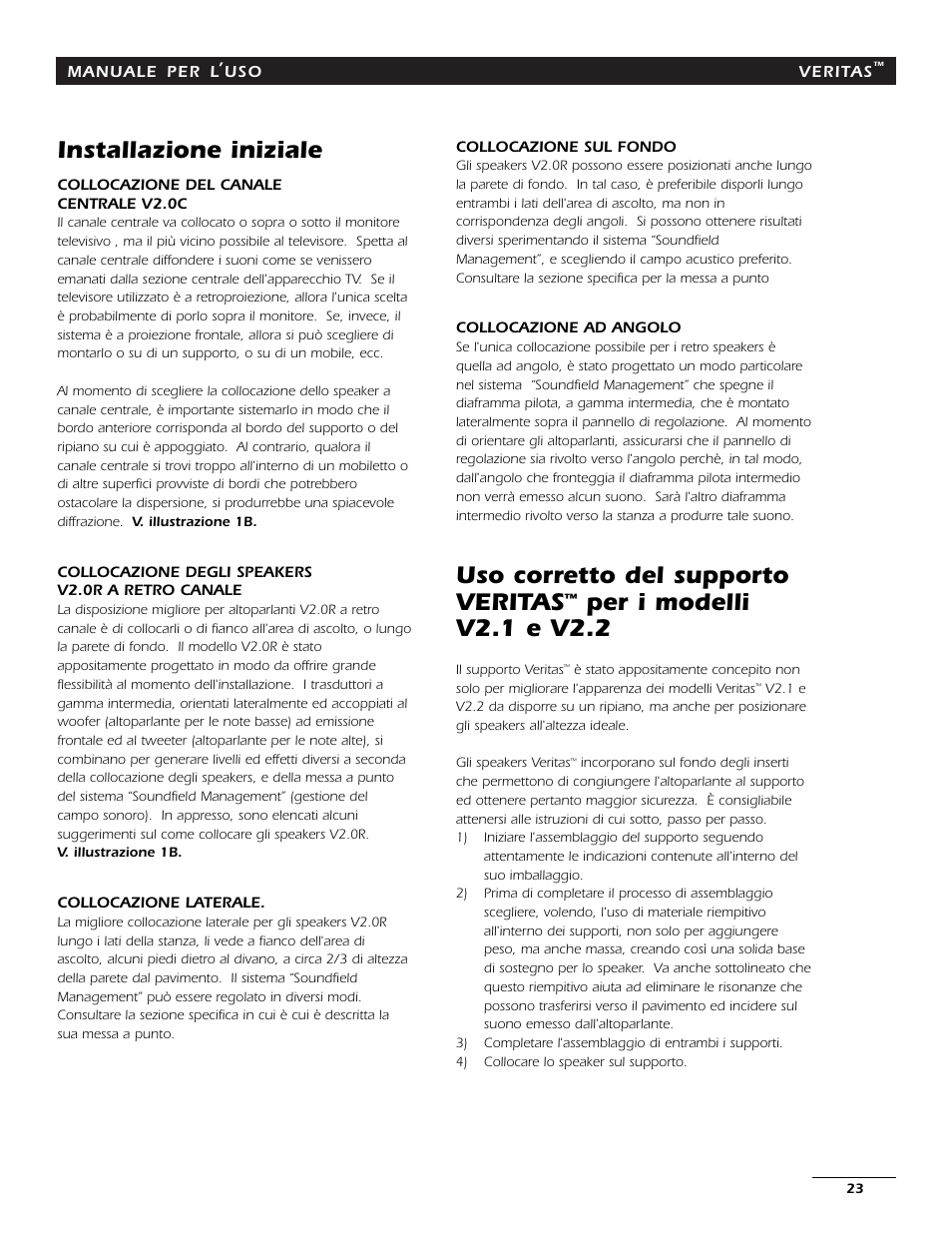 MANUALE PER L'USO

VERITAS™

Installazione iniziale

COLLOCAZIONE DEL CANALE CENTRALE V2.0C

Il canale centrale va collocato o sopra o sotto il monitore televisivo , ma il più vicino possibile al televisore. Spetta al canale centrale diffondere i suoni come se venissero emanati dalla sezione centrale dell'apparecchio TV. Se il televisore utilizzato è a retroproiezione, allora l'unica scelta è probabilmente di porlo sopra il monitore. Se, invece, il sistema è a proiezione frontale, allora si può scegliere di montarlo o su di un supporto, o su di un mobile, ecc.

Al momento di scegliere la collocazione dello speaker a canale centrale, è importante sistemarlo in modo che il bordo anteriore corrisponda al bordo del supporto o del ripiano su cui è appoggiato. Al contrario, qualora il canale centrale si trovi troppo all'interno di un mobiletto o di altre superfici provviste di bordi che potrebbero ostacolare la dispersione, si produrrebbe una spiacevole diffrazione. V. illustrazione 1B.

COLLOCAZIONE DEGLI SPEAKERS V2.0R A RETRO CANALE

La disposizione migliore per altoparlanti V2.0R a retro canale è di collocarli o di fianco all'area di ascolto, o lungo la parete di fondo. Il modello V2.0R è stato appositamente progettato in modo da offrire grande flessibilità al momento dell'installazione. I trasduttori a gamma intermedia, orientati lateralmente ed accoppiati al woofer (altoparlante per le note basse) ad emissione frontale ed al tweeter (altoparlante per le note alte), si combinano per generare livelli ed effetti diversi a seconda della collocazione degli speakers, e della messa a punto del sistema "Soundfield Management" (gestione del campo sonoro). In appresso, sono elencati alcuni suggerimenti sul come collocare gli speakers V2.0R. V. illustrazione 1B.

COLLOCAZIONE LATERALE.

La migliore collocazione laterale per gli speakers V2.0R lungo i lati della stanza, li vede a fianco dell'area di ascolto, alcuni piedi dietro al divano, a circa 2/3 di altezza della parete dal pavimento. Il sistema "Soundfield Management" può essere regolato in diversi modi. Consultare la sezione specifica in cui è cui è descritta la sua messa a punto.

COLLOCAZIONE SUL FONDO

Gli speakers V2.0R possono essere posizionati anche lungo la parete di fondo. In tal caso, è preferibile disporli lungo entrambi i lati dell'area di ascolto, ma non in corrispondenza degli angoli. Si possono ottenere risultati diversi sperimentando il sistema "Soundfield Management", e scegliendo il campo acustico preferito. Consultare la sezione specifica per la messa a punto

COLLOCAZIONE AD ANGOLO

Se l'unica collocazione possibile per i retro speakers è quella ad angolo, è stato progettato un modo particolare nel sistema "Soundfield Management" che spegne il diaframma pilota, a gamma intermedia, che è montato lateralmente sopra il pannello di regolazione. Al momento di orientare gli altoparlanti, assicurarsi che il pannello di regolazione sia rivolto verso l'angolo perchè, in tal modo, dall'angolo che fronteggia il diaframma pilota intermedio non verrà emesso alcun suono. Sarà l'altro diaframma intermedio rivolto verso la stanza a produrre tale suono.

Uso corretto del supporto VERITAS™ per i modelli V2.1 e V2.2

Il supporto Veritas™ è stato appositamente concepito non solo per migliorare l'apparenza dei modelli Veritas™ V2.1 e V2.2 da disporre su un ripiano, ma anche per posizionare gli speakers all'altezza ideale.

Gli speakers Veritas™ incorporano sul fondo degli inserti che permettono di congiungere l'altoparlante al supporto ed ottenere pertanto maggior sicurezza. È consigliabile attenersi alle istruzioni di cui sotto, passo per passo.
1) Iniziare l'assemblaggio del supporto seguendo attentamente le indicazioni contenute all'interno del suo imballaggio.
2) Prima di completare il processo di assemblaggio scegliere, volendo, l'uso di materiale riempitivo all'interno dei supporti, non solo per aggiungere peso, ma anche massa, creando così una solida base di sostegno per lo speaker. Va anche sottolineato che questo riempitivo aiuta ad eliminare le risonanze che possono trasferirsi verso il pavimento ed incidere sul suono emesso dall'altoparlante.
3) Completare l'assemblaggio di entrambi i supporti.
4) Collocare lo speaker sul supporto.

23